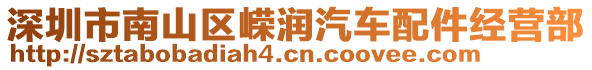 深圳市南山区嵘润汽车配件经营部
http://sztabobadiah4.cn.coovee.com